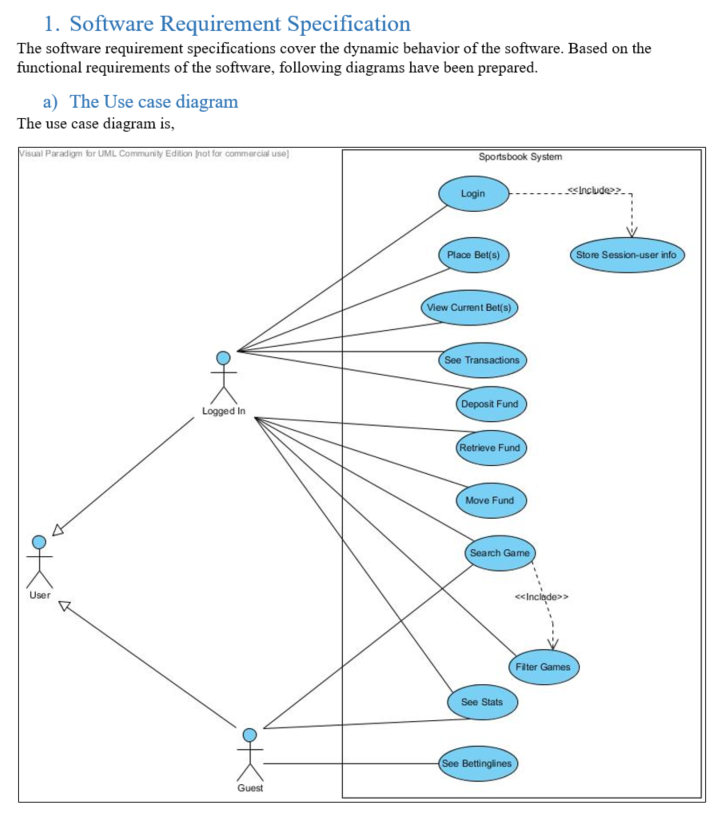 1. Software Requirement Specification

The software requirement specifications cover the dynamic behavior of the software. Based on the functional requirements of the software, following diagrams have been prepared.

a) The Use case diagram

The use case diagram is,

Visual Paradigm for UML Community Edition [not for commercial use]

Sportsbook System

Login

<<Include>>

Store Session-user info

Place Bet(s)

View Current Bet(s)

See Transactions

Deposit Fund

Retrieve Fund

Move Fund

Search Game

<<Include>>

Filter Games

See Stats

See Bettinglines

Logged In

User

Guest